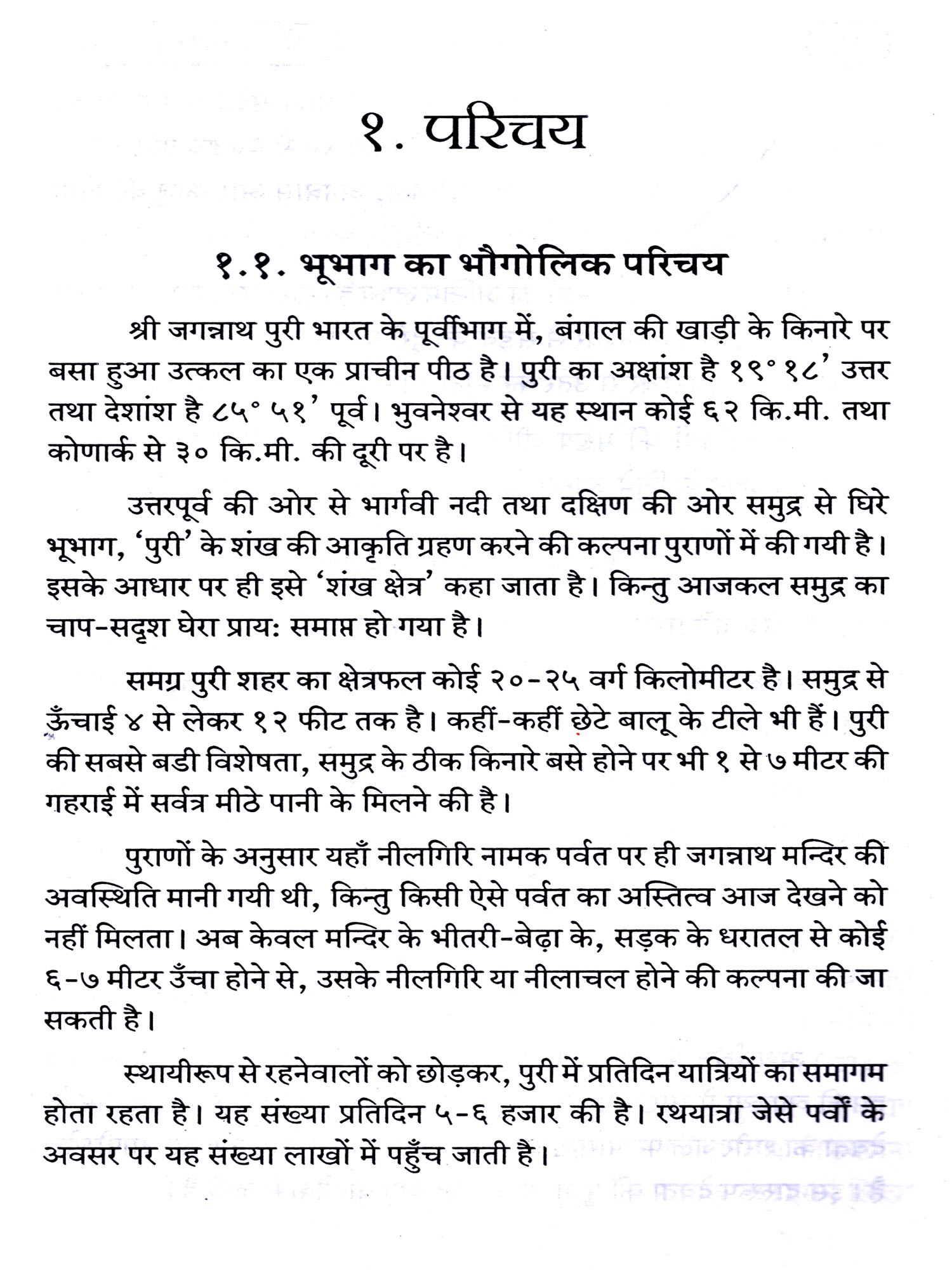 १. परिचय

१.१. भूभाग का भौगोलिक परिचय

श्री जगन्नाथ पुरी भारत के पूर्वीभाग में, बंगाल की खाड़ी के किनारे पर बसा हुआ उत्कल का एक प्राचीन पीठ है। पुरी का अक्षांश है १९° १८' उत्तर तथा देशांश है ८५° ५१' पूर्व। भुवनेश्वर से यह स्थान कोई ६२ कि.मी. तथा कोणार्क से ३० कि.मी. की दूरी पर है।

उत्तरपूर्व की ओर से भार्गवी नदी तथा दक्षिण की ओर समुद्र से घिरे भूभाग, 'पुरी' के शंख की आकृति ग्रहण करने की कल्पना पुराणों में की गयी है। इसके आधार पर ही इसे 'शंख क्षेत्र' कहा जाता है। किन्तु आजकल समुद्र का चाप-सदृश घेरा प्रायः समाप्त हो गया है।

समग्र पुरी शहर का क्षेत्रफल कोई २०-२५ वर्ग किलोमीटर है। समुद्र से ऊँचाई ४ से लेकर १२ फीट तक है। कहीं-कहीं छेटे बालू के टीले भी हैं। पुरी की सबसे बडी विशेषता, समुद्र के ठीक किनारे बसे होने पर भी १ से ७ मीटर की गहराई में सर्वत्र मीठे पानी के मिलने की है।

पुराणों के अनुसार यहाँ नीलगिरि नामक पर्वत पर ही जगन्नाथ मन्दिर की अवस्थिति मानी गयी थी, किन्तु किसी ऐसे पर्वत का अस्तित्व आज देखने को नहीं मिलता। अब केवल मन्दिर के भीतरी-बेढ़ा के, सड़क के धरातल से कोई ६-७ मीटर उँचा होने से, उसके नीलगिरि या नीलाचल होने की कल्पना की जा सकती है।

स्थायीरूप से रहनेवालों को छोड़कर, पुरी में प्रतिदिन यात्रियों का समागम होता रहता है। यह संख्या प्रतिदिन ५-६ हजार की है। रथयात्रा जेसे पर्वों के अवसर पर यह संख्या लाखों में पहुँच जाती है।